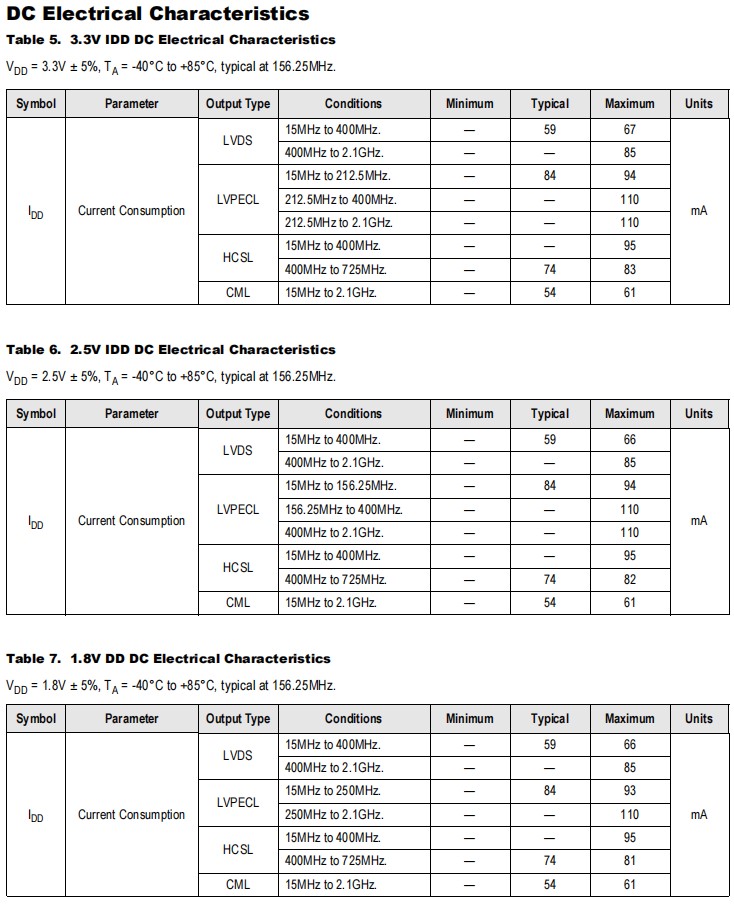 DC Electrical Characteristics

Table 5. 3.3V IDD DC Electrical Characteristics

$V_{DD}$ = 3.3V ± 5%, $T_A$ = -40°C to +85°C, typical at 156.25MHz.

| Symbol | Parameter | Output Type | Conditions | Minimum | Typical | Maximum | Units |
|---|---|---|---|---|---|---|---|
| $I_{DD}$ | Current Consumption | LVDS | 15MHz to 400MHz. | — | 59 | 67 | mA |
| | | | 400MHz to 2.1GHz. | — | — | 85 | |
| | | LVPECL | 15MHz to 212.5MHz. | — | 84 | 94 | |
| | | | 212.5MHz to 400MHz. | — | — | 110 | |
| | | | 212.5MHz to 2.1GHz. | — | — | 110 | |
| | | HCSL | 15MHz to 400MHz. | — | — | 95 | |
| | | | 400MHz to 725MHz. | — | 74 | 83 | |
| | | CML | 15MHz to 2.1GHz. | — | 54 | 61 | |

Table 6. 2.5V IDD DC Electrical Characteristics

$V_{DD}$ = 2.5V ± 5%, $T_A$ = -40°C to +85°C, typical at 156.25MHz.

| Symbol | Parameter | Output Type | Conditions | Minimum | Typical | Maximum | Units |
|---|---|---|---|---|---|---|---|
| $I_{DD}$ | Current Consumption | LVDS | 15MHz to 400MHz. | — | 59 | 66 | mA |
| | | | 400MHz to 2.1GHz. | — | — | 85 | |
| | | LVPECL | 15MHz to 156.25MHz. | — | 84 | 94 | |
| | | | 156.25MHz to 400MHz. | — | — | 110 | |
| | | | 400MHz to 2.1GHz. | — | — | 110 | |
| | | HCSL | 15MHz to 400MHz. | — | — | 95 | |
| | | | 400MHz to 725MHz. | — | 74 | 82 | |
| | | CML | 15MHz to 2.1GHz. | — | 54 | 61 | |

Table 7. 1.8V DD DC Electrical Characteristics

$V_{DD}$ = 1.8V ± 5%, $T_A$ = -40°C to +85°C, typical at 156.25MHz.

| Symbol | Parameter | Output Type | Conditions | Minimum | Typical | Maximum | Units |
|---|---|---|---|---|---|---|---|
| $I_{DD}$ | Current Consumption | LVDS | 15MHz to 400MHz. | — | 59 | 66 | mA |
| | | | 400MHz to 2.1GHz. | — | — | 85 | |
| | | LVPECL | 15MHz to 250MHz. | — | 84 | 93 | |
| | | | 250MHz to 2.1GHz. | — | — | 110 | |
| | | HCSL | 15MHz to 400MHz. | — | — | 95 | |
| | | | 400MHz to 725MHz. | — | 74 | 81 | |
| | | CML | 15MHz to 2.1GHz. | — | 54 | 61 | |